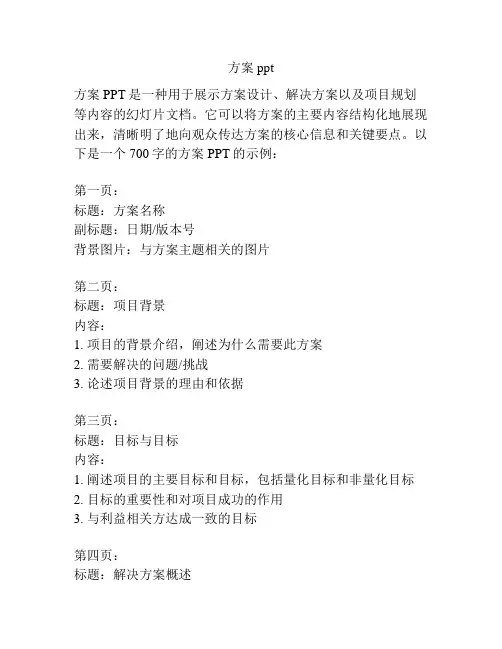 方案 ppt

方案 PPT 是一种用于展示方案设计、解决方案以及项目规划等内容的幻灯片文档。它可以将方案的主要内容结构化地展现出来，清晰明了地向观众传达方案的核心信息和关键要点。以下是一个 700 字的方案 PPT 的示例：

第一页：
标题：方案名称
副标题：日期/版本号
背景图片：与方案主题相关的图片

第二页：
标题：项目背景
内容：
1. 项目的背景介绍，阐述为什么需要此方案
2. 需要解决的问题/挑战
3. 论述项目背景的理由和依据

第三页：
标题：目标与目标
内容：
1. 阐述项目的主要目标和目标，包括量化目标和非量化目标
2. 目标的重要性和对项目成功的作用
3. 与利益相关方达成一致的目标

第四页：
标题：解决方案概述